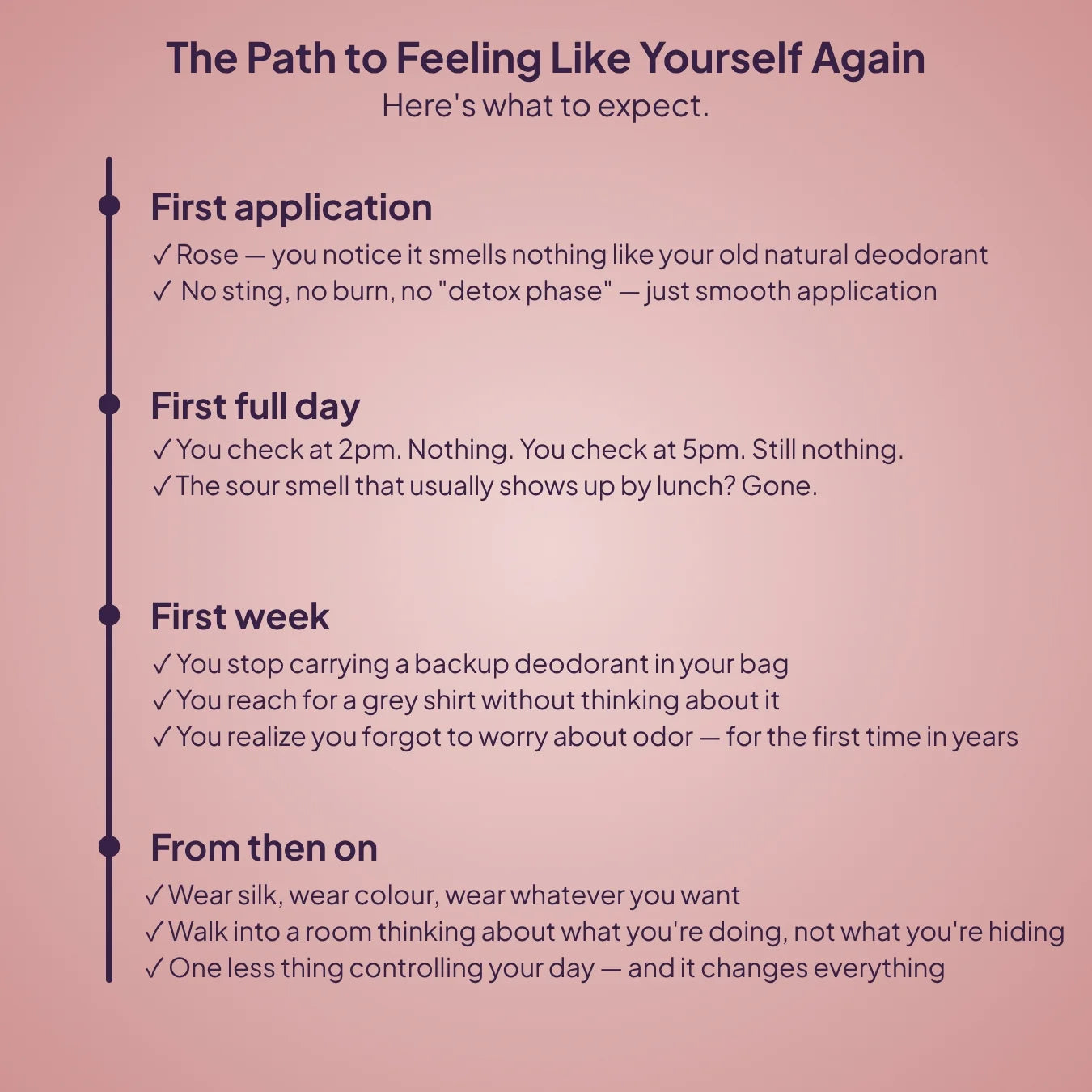 The Path to Feeling Like Yourself Again
Here's what to expect.

First application
✓ Rose — you notice it smells nothing like your old natural deodorant
✓ No sting, no burn, no "detox phase" — just smooth application

First full day
✓ You check at 2pm. Nothing. You check at 5pm. Still nothing.
✓ The sour smell that usually shows up by lunch? Gone.

First week
✓ You stop carrying a backup deodorant in your bag
✓ You reach for a grey shirt without thinking about it
✓ You realize you forgot to worry about odor — for the first time in years

From then on
✓ Wear silk, wear colour, wear whatever you want
✓ Walk into a room thinking about what you're doing, not what you're hiding
✓ One less thing controlling your day — and it changes everything